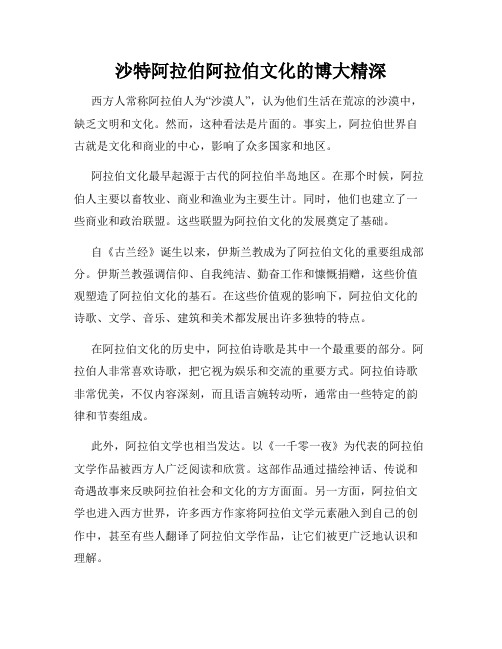 沙特阿拉伯阿拉伯文化的博大精深

西方人常称阿拉伯人为“沙漠人”，认为他们生活在荒凉的沙漠中，缺乏文明和文化。然而，这种看法是片面的。事实上，阿拉伯世界自古就是文化和商业的中心，影响了众多国家和地区。

阿拉伯文化最早起源于古代的阿拉伯半岛地区。在那个时候，阿拉伯人主要以畜牧业、商业和渔业为主要生计。同时，他们也建立了一些商业和政治联盟。这些联盟为阿拉伯文化的发展奠定了基础。

自《古兰经》诞生以来，伊斯兰教成为了阿拉伯文化的重要组成部分。伊斯兰教强调信仰、自我纯洁、勤奋工作和慷慨捐赠，这些价值观塑造了阿拉伯文化的基石。在这些价值观的影响下，阿拉伯文化的诗歌、文学、音乐、建筑和美术都发展出许多独特的特点。

在阿拉伯文化的历史中，阿拉伯诗歌是其中一个最重要的部分。阿拉伯人非常喜欢诗歌，把它视为娱乐和交流的重要方式。阿拉伯诗歌非常优美，不仅内容深刻，而且语言婉转动听，通常由一些特定的韵律和节奏组成。

此外，阿拉伯文学也相当发达。以《一千零一夜》为代表的阿拉伯文学作品被西方人广泛阅读和欣赏。这部作品通过描绘神话、传说和奇遇故事来反映阿拉伯社会和文化的方方面面。另一方面，阿拉伯文学也进入西方世界，许多西方作家将阿拉伯文学元素融入到自己的创作中，甚至有些人翻译了阿拉伯文学作品，让它们被更广泛地认识和理解。